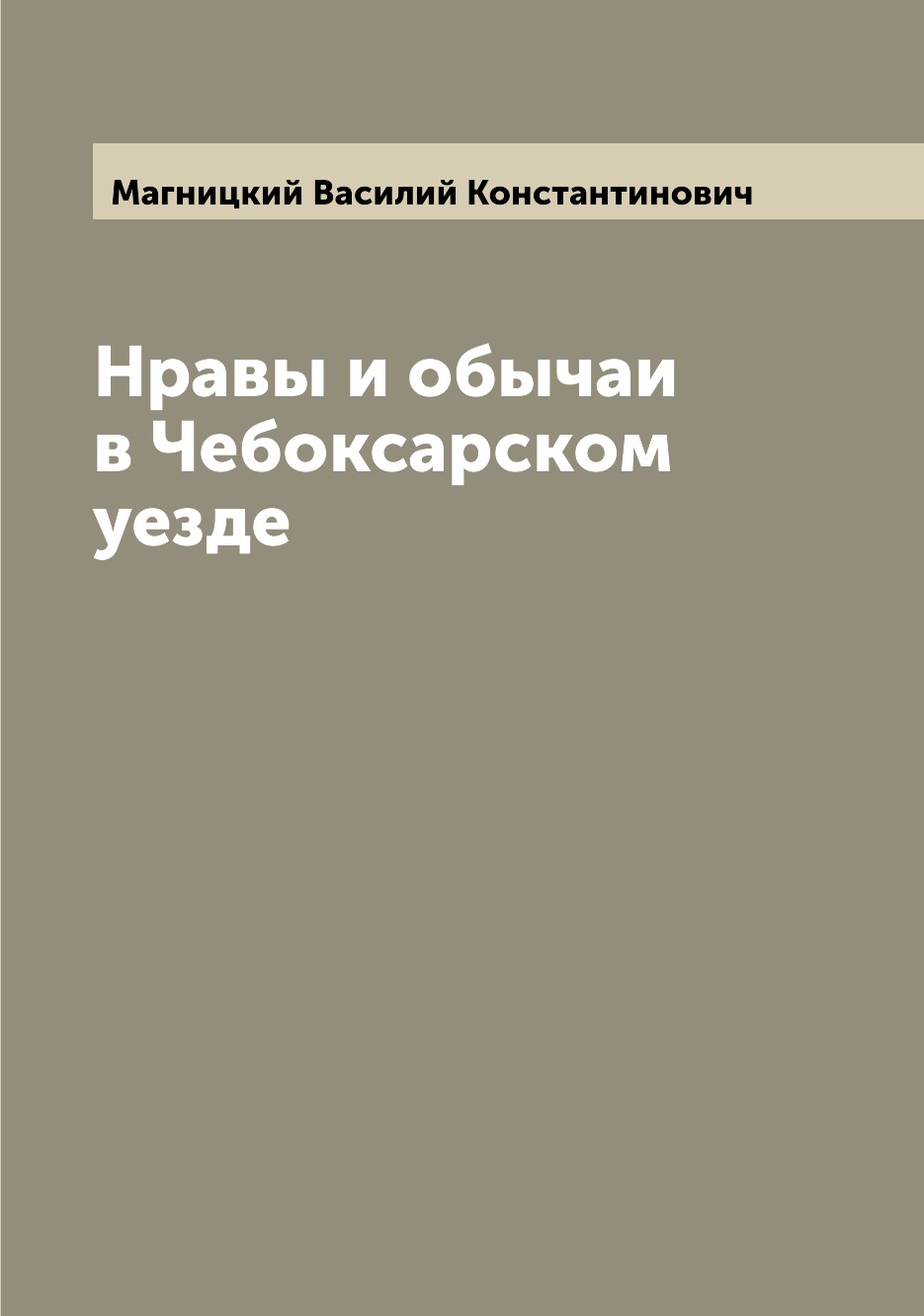 Магницкий Василий Константинович

Нравы и обычаи в Чебоксарском уезде